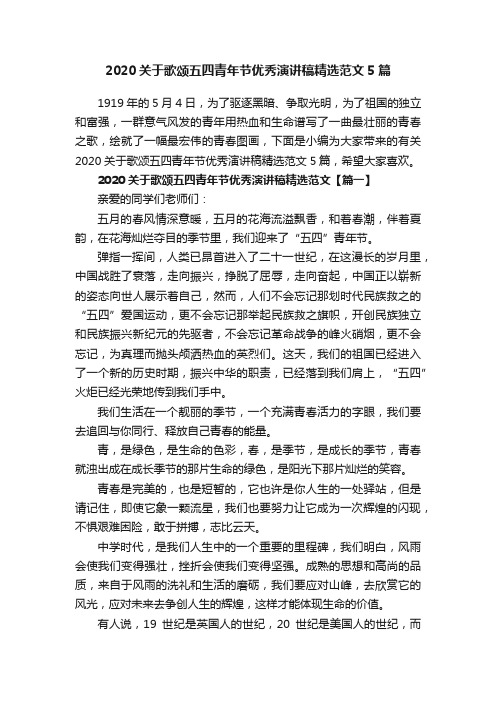 2020 关于歌颂五四青年节优秀演讲稿精选范文 5 篇

1919 年的 5 月 4 日，为了驱逐黑暗、争取光明，为了祖国的独立和富强，一群意气风发的青年用热血和生命谱写了一曲最壮丽的青春之歌，绘就了一幅最宏伟的青春图画，下面是小编为大家带来的有关 2020 关于歌颂五四青年节优秀演讲稿精选范文 5 篇，希望大家喜欢。

2020 关于歌颂五四青年节优秀演讲稿精选范文【篇一】

亲爱的同学们老师们：

五月的春风情深意暖，五月的花海流溢飘香，和着春潮，伴着夏韵，在花海灿烂夺目的季节里，我们迎来了“五四”青年节。

弹指一挥间，人类已昂首进入了二十一世纪，在这漫长的岁月里，中国战胜了衰落，走向振兴，挣脱了屈辱，走向奋起，中国正以崭新的姿态向世人展示着自己，然而，人们不会忘记那划时代民族救之的“五四”爱国运动，更不会忘记那举起民族救之旗帜，开创民族独立和民族振兴新纪元的先驱者，不会忘记革命战争的峰火硝烟，更不会忘记，为真理而抛头颅洒热血的英烈们。这天，我们的祖国已经进入了一个新的历史时期，振兴中华的职责，已经落到我们肩上，“五四”火炬已经光荣地传到我们手中。

我们生活在一个靓丽的季节，一个充满青春活力的字眼，我们要去追回与你同行、释放自己青春的能量。

青，是绿色，是生命的色彩，春，是季节，是成长的季节，青春就浊出成在成长季节的那片生命的绿色，是阳光下那片灿烂的笑容。

青春是完美的，也是短暂的，它也许是你人生的一处驿站，但是请记住，即使它象一颗流星，我们也要努力让它成为一次辉煌的闪现，不惧艰难困险，敢于拼搏，志比云天。

中学时代，是我们人生中的一个重要的里程碑，我们明白，风雨会使我们变得强壮，挫折会使我们变得坚强。成熟的思想和高尚的品质，来自于风雨的洗礼和生活的磨砺，我们要应对山峰，去欣赏它的风光，应对未来去争创人生的辉煌，这样才能体现生命的价值。

有人说，19 世纪是英国人的世纪，20 世纪是美国人的世纪，而